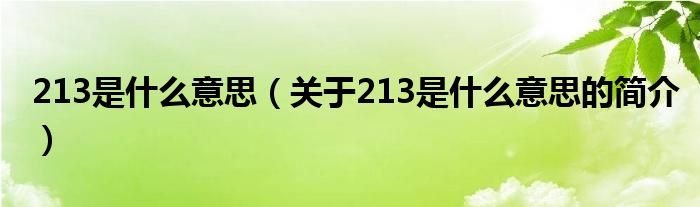 213是什么意思（关于213是什么意思的简介）